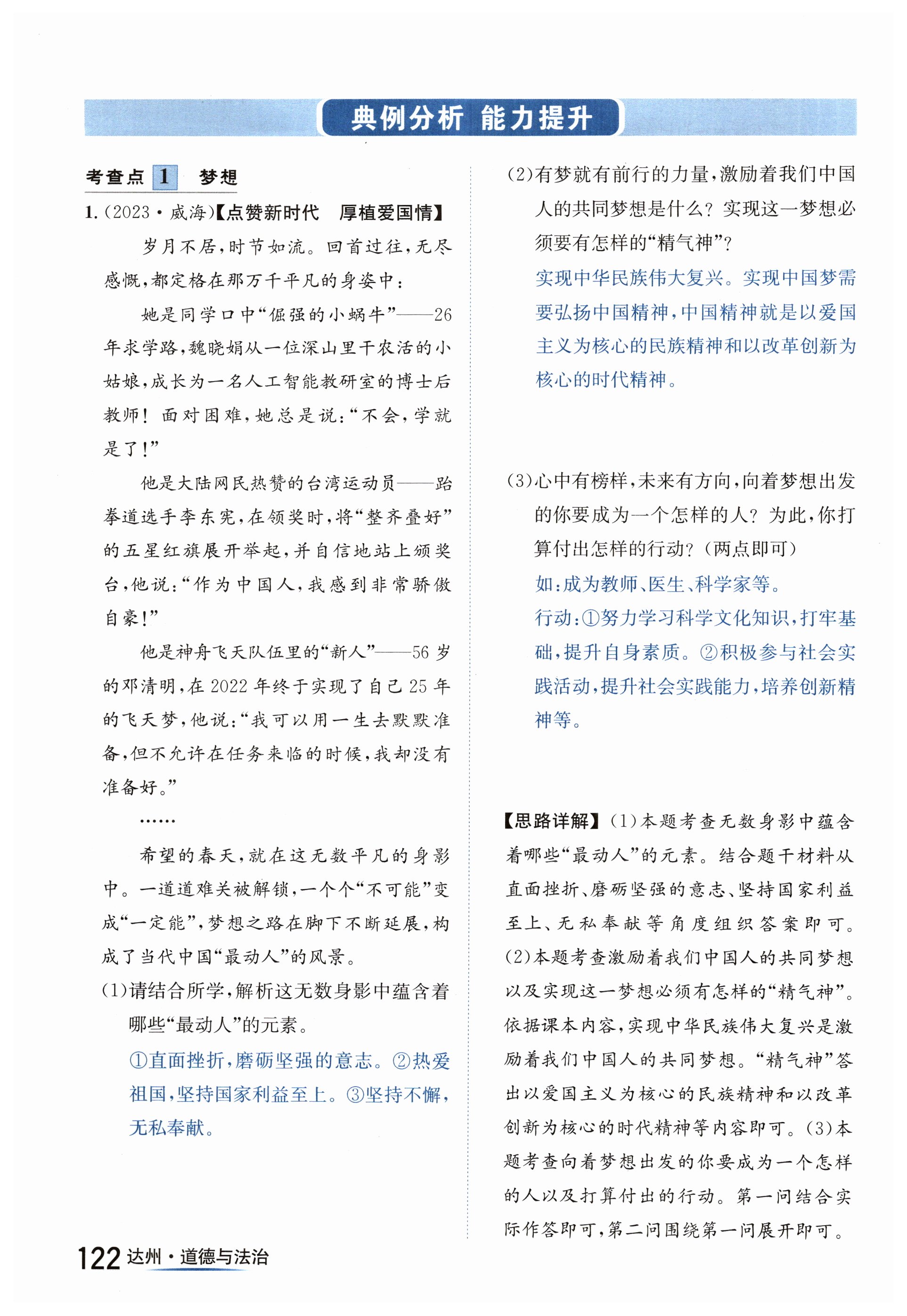 典例分析 能力提升

考查点 1 梦想

1.(2023·威海)【点赞新时代 厚植爱国情】

岁月不居,时节如流。回首过往,无尽感慨,都定格在那万千平凡的身姿中:

她是同学口中“倔强的小蜗牛”——26年求学路,魏晓娟从一位深山里干农活的小姑娘,成长为一名人工智能教研室的博士后教师!面对困难,她总是说:“不会,学就是了!”

他是大陆网民热赞的台湾运动员——跆拳道选手李东宪,在领奖时,将“整齐叠好”的五星红旗展开举起,并自信地站上颁奖台,他说:“作为中国人,我感到非常骄傲自豪!”

他是神舟飞天队伍里的“新人”——56岁的邓清明,在2022年终于实现了自己25年的飞天梦,他说:“我可以用一生去默默准备,但不允许在任务来临的时候,我却没有准备好。”

……

希望的春天,就在这无数平凡的身影中。一道道难关被解锁,一个个“不可能”变成“一定能”,梦想之路在脚下不断延展,构成了当代中国“最动人”的风景。

(1)请结合所学,解析这无数身影中蕴含着哪些“最动人”的元素。

①直面挫折,磨砺坚强的意志。②热爱祖国,坚持国家利益至上。③坚持不懈,无私奉献。

(2)有梦就有前行的力量,激励着我们中国人的共同梦想是什么?实现这一梦想必须要有怎样的“精气神”?

实现中华民族伟大复兴。实现中国梦需要弘扬中国精神,中国精神就是以爱国主义为核心的民族精神和以改革创新为核心的时代精神。

(3)心中有榜样,未来有方向,向着梦想出发的你要成为一个怎样的人?为此,你打算付出怎样的行动?(两点即可)

如:成为教师、医生、科学家等。

行动:①努力学习科学文化知识,打牢基础,提升自身素质。②积极参与社会实践活动,提升社会实践能力,培养创新精神等。

【思路详解】(1)本题考查无数身影中蕴含着哪些“最动人”的元素。结合题干材料从直面挫折、磨砺坚强的意志、坚持国家利益至上、无私奉献等角度组织答案即可。(2)本题考查激励着我们中国人的共同梦想以及实现这一梦想必须有怎样的“精气神”。依据课本内容,实现中华民族伟大复兴是激励着我们中国人的共同梦想。“精气神”答出以爱国主义为核心的民族精神和以改革创新为核心的时代精神等内容即可。(3)本题考查向着梦想出发的你要成为一个怎样的人以及打算付出的行动。第一问结合实际作答即可,第二问围绕第一问展开即可。

122 达州·道德与法治